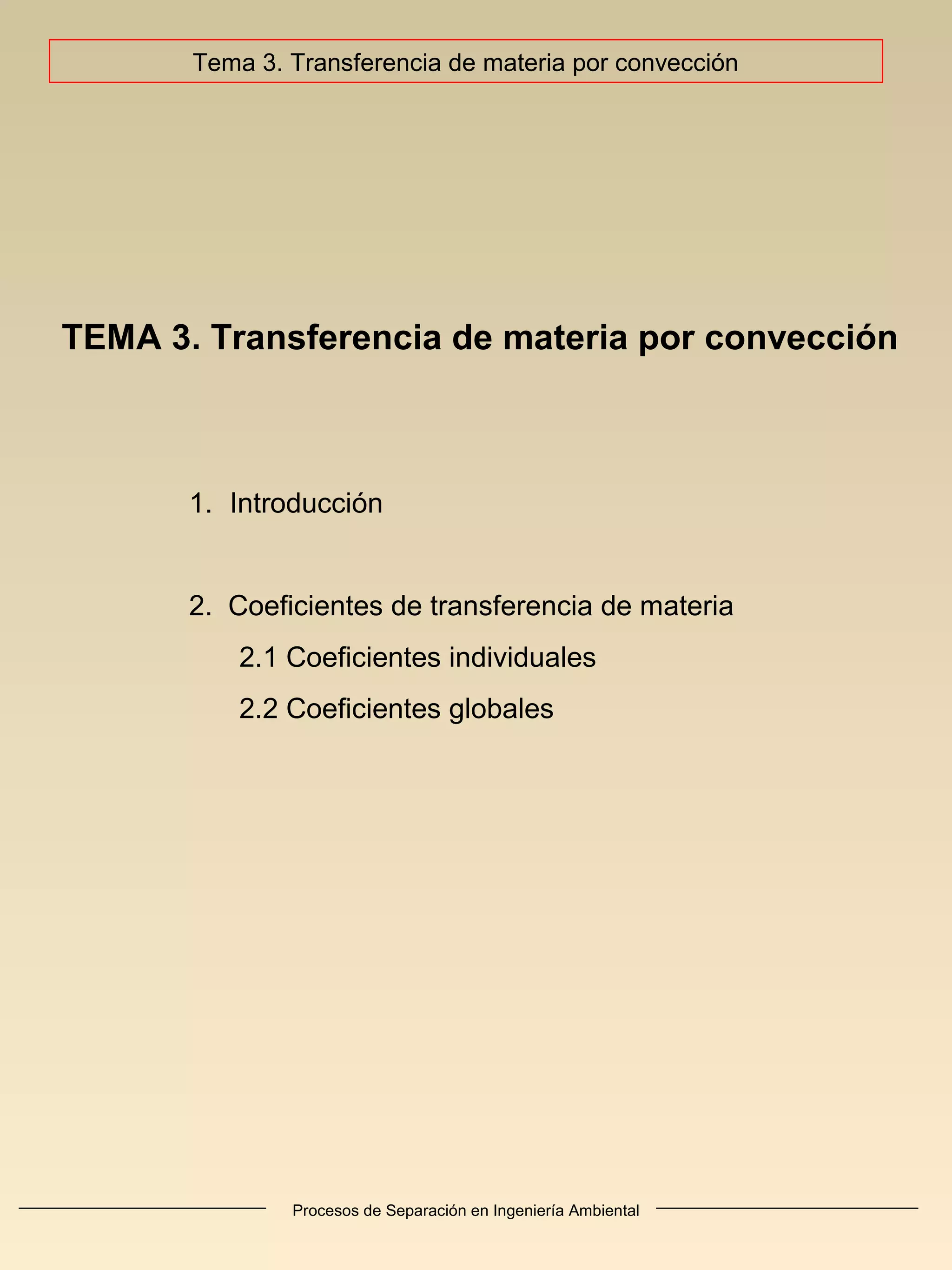 Tema 3. Transferencia de materia por convección

TEMA 3. Transferencia de materia por convección

1. Introducción

2. Coeficientes de transferencia de materia

2.1 Coeficientes individuales

2.2 Coeficientes globales

Procesos de Separación en Ingeniería Ambiental